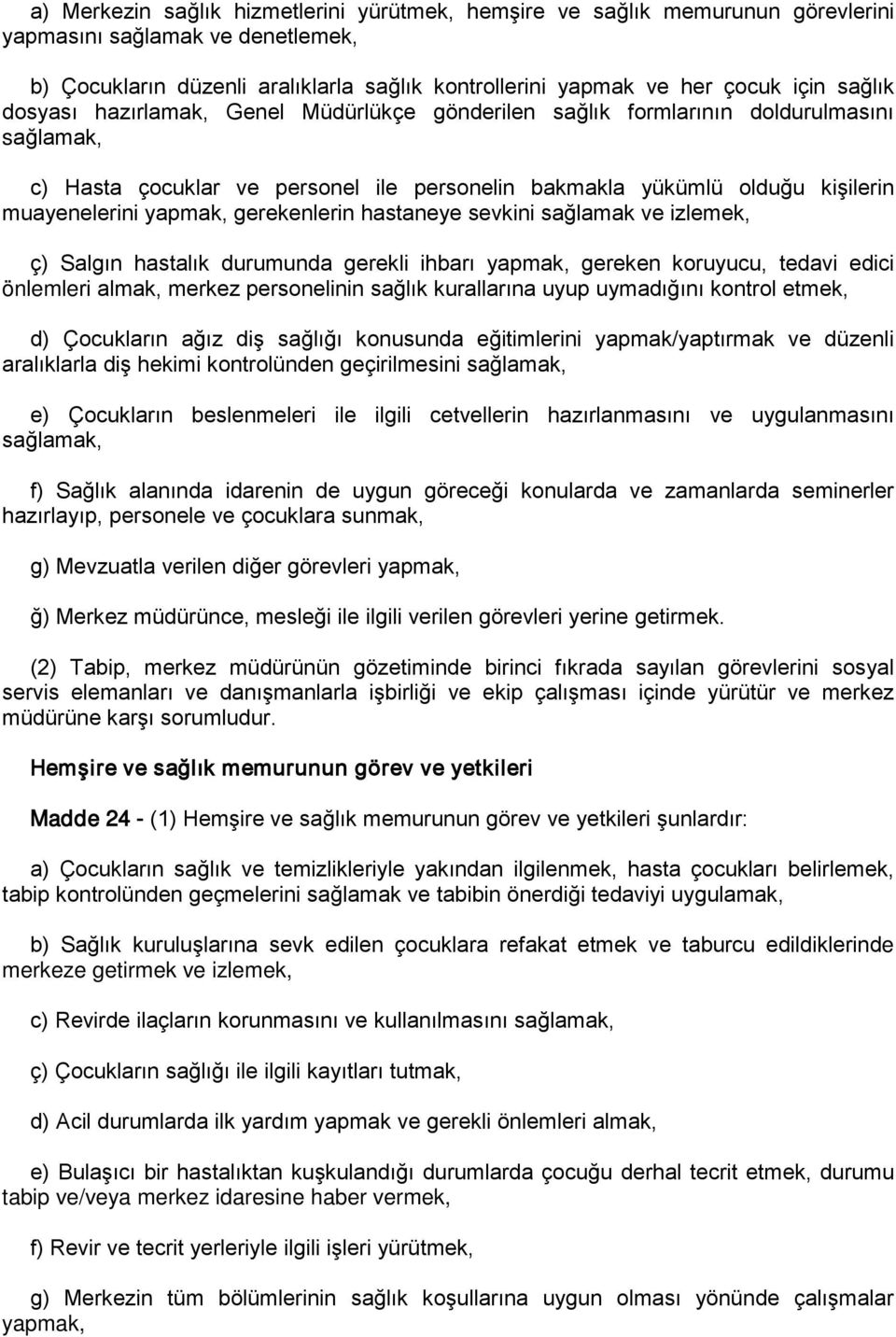 a) Merkezin sağlık hizmetlerini yürütmek, hemşire ve sağlık memurunun görevlerini yapmasını sağlamak ve denetlemek,

b) Çocukların düzenli aralıklarla sağlık kontrollerini yapmak ve her çocuk için sağlık dosyası hazırlamak, Genel Müdürlükçe gönderilen sağlık formlarının doldurulmasını sağlamak,

c) Hasta çocuklar ve personel ile personelin bakmakla yükümlü olduğu kişilerin muayenelerini yapmak, gerekenlerin hastaneye sevkini sağlamak ve izlemek,

ç) Salgın hastalık durumunda gerekli ihbarı yapmak, gereken koruyucu, tedavi edici önlemleri almak, merkez personelinin sağlık kurallarına uyup uymadığını kontrol etmek,

d) Çocukların ağız diş sağlığı konusunda eğitimlerini yapmak/yaptırmak ve düzenli aralıklarla diş hekimi kontrolünden geçirilmesini sağlamak,

e) Çocukların beslenmeleri ile ilgili cetvellerin hazırlanmasını ve uygulanmasını sağlamak,

f) Sağlık alanında idarenin de uygun göreceği konularda ve zamanlarda seminerler hazırlayıp, personele ve çocuklara sunmak,

g) Mevzuatla verilen diğer görevleri yapmak,

ğ) Merkez müdürünce, mesleği ile ilgili verilen görevleri yerine getirmek.

(2) Tabip, merkez müdürünün gözetiminde birinci fıkrada sayılan görevlerini sosyal servis elemanları ve danışmanlarla işbirliği ve ekip çalışması içinde yürütür ve merkez müdürüne karşı sorumludur.

Hemşire ve sağlık memurunun görev ve yetkileri

Madde 24 - (1) Hemşire ve sağlık memurunun görev ve yetkileri şunlardır:

a) Çocukların sağlık ve temizlikleriyle yakından ilgilenmek, hasta çocukları belirlemek, tabip kontrolünden geçmelerini sağlamak ve tabibin önerdiği tedaviyi uygulamak,

b) Sağlık kuruluşlarına sevk edilen çocuklara refakat etmek ve taburcu edildiklerinde merkeze getirmek ve izlemek,

c) Revirde ilaçların korunmasını ve kullanılmasını sağlamak,

ç) Çocukların sağlığı ile ilgili kayıtları tutmak,

d) Acil durumlarda ilk yardım yapmak ve gerekli önlemleri almak,

e) Bulaşıcı bir hastalıktan kuşkulandığı durumlarda çocuğu derhal tecrit etmek, durumu tabip ve/veya merkez idaresine haber vermek,

f) Revir ve tecrit yerleriyle ilgili işleri yürütmek,

g) Merkezin tüm bölümlerinin sağlık koşullarına uygun olması yönünde çalışmalar yapmak,